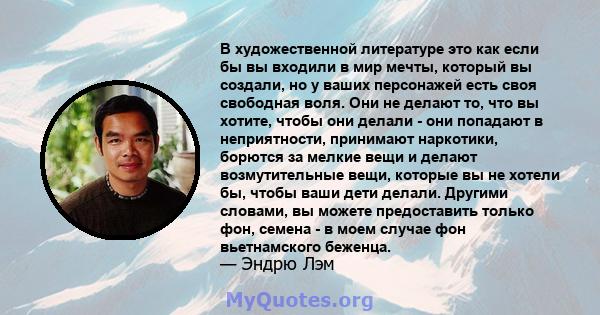 В художественной литературе это как если бы вы входили в мир мечты, который вы создали, но у ваших персонажей есть своя свободная воля. Они не делают то, что вы хотите, чтобы они делали - они попадают в неприятности, принимают наркотики, борются за мелкие вещи и делают возмутительные вещи, которые вы не хотели бы, чтобы ваши дети делали. Другими словами, вы можете предоставить только фон, семена - в моем случае фон вьетнамского беженца.
— Эндрю Лэм

MyQuotes.org